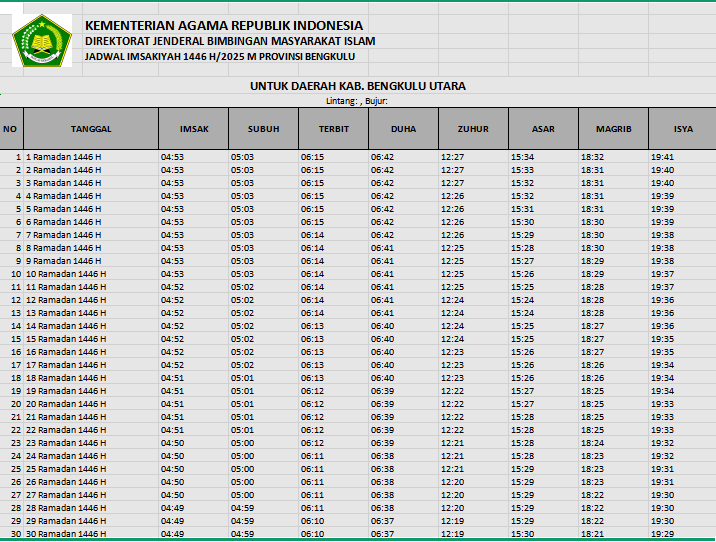 KEMENTERIAN AGAMA REPUBLIK INDONESIA
DIREKTORAT JENDERAL BIMBINGAN MASYARAKAT ISLAM
JADWAL IMSAKIYAH 1446 H/2025 M PROVINSI BENGKULU

UNTUK DAERAH KAB. BENGKULU UTARA
Lintang: , Bujur:

| NO | TANGGAL | IMSAK | SUBUH | TERBIT | DUHA | ZUHUR | ASAR | MAGRIB | ISYA |
|---|---|---|---|---|---|---|---|---|---|
| 1 | 1 Ramadan 1446 H | 04:53 | 05:03 | 06:15 | 06:42 | 12:27 | 15:34 | 18:32 | 19:41 |
| 2 | 2 Ramadan 1446 H | 04:53 | 05:03 | 06:15 | 06:42 | 12:27 | 15:33 | 18:31 | 19:40 |
| 3 | 3 Ramadan 1446 H | 04:53 | 05:03 | 06:15 | 06:42 | 12:27 | 15:32 | 18:31 | 19:40 |
| 4 | 4 Ramadan 1446 H | 04:53 | 05:03 | 06:15 | 06:42 | 12:26 | 15:32 | 18:31 | 19:39 |
| 5 | 5 Ramadan 1446 H | 04:53 | 05:03 | 06:15 | 06:42 | 12:26 | 15:31 | 18:31 | 19:39 |
| 6 | 6 Ramadan 1446 H | 04:53 | 05:03 | 06:15 | 06:42 | 12:26 | 15:30 | 18:30 | 19:39 |
| 7 | 7 Ramadan 1446 H | 04:53 | 05:03 | 06:14 | 06:42 | 12:26 | 15:29 | 18:30 | 19:38 |
| 8 | 8 Ramadan 1446 H | 04:53 | 05:03 | 06:14 | 06:41 | 12:25 | 15:28 | 18:30 | 19:38 |
| 9 | 9 Ramadan 1446 H | 04:53 | 05:03 | 06:14 | 06:41 | 12:25 | 15:27 | 18:29 | 19:38 |
| 10 | 10 Ramadan 1446 H | 04:53 | 05:03 | 06:14 | 06:41 | 12:25 | 15:26 | 18:29 | 19:37 |
| 11 | 11 Ramadan 1446 H | 04:52 | 05:02 | 06:14 | 06:41 | 12:25 | 15:25 | 18:28 | 19:37 |
| 12 | 12 Ramadan 1446 H | 04:52 | 05:02 | 06:14 | 06:41 | 12:24 | 15:24 | 18:28 | 19:36 |
| 13 | 13 Ramadan 1446 H | 04:52 | 05:02 | 06:14 | 06:41 | 12:24 | 15:24 | 18:28 | 19:36 |
| 14 | 14 Ramadan 1446 H | 04:52 | 05:02 | 06:13 | 06:40 | 12:24 | 15:25 | 18:27 | 19:36 |
| 15 | 15 Ramadan 1446 H | 04:52 | 05:02 | 06:13 | 06:40 | 12:24 | 15:25 | 18:27 | 19:35 |
| 16 | 16 Ramadan 1446 H | 04:52 | 05:02 | 06:13 | 06:40 | 12:23 | 15:26 | 18:27 | 19:35 |
| 17 | 17 Ramadan 1446 H | 04:52 | 05:02 | 06:13 | 06:40 | 12:23 | 15:26 | 18:26 | 19:34 |
| 18 | 18 Ramadan 1446 H | 04:51 | 05:01 | 06:13 | 06:40 | 12:23 | 15:26 | 18:26 | 19:34 |
| 19 | 19 Ramadan 1446 H | 04:51 | 05:01 | 06:12 | 06:39 | 12:22 | 15:27 | 18:25 | 19:34 |
| 20 | 20 Ramadan 1446 H | 04:51 | 05:01 | 06:12 | 06:39 | 12:22 | 15:27 | 18:25 | 19:33 |
| 21 | 21 Ramadan 1446 H | 04:51 | 05:01 | 06:12 | 06:39 | 12:22 | 15:28 | 18:25 | 19:33 |
| 22 | 22 Ramadan 1446 H | 04:51 | 05:01 | 06:12 | 06:39 | 12:22 | 15:28 | 18:25 | 19:33 |
| 23 | 23 Ramadan 1446 H | 04:50 | 05:00 | 06:12 | 06:39 | 12:21 | 15:28 | 18:24 | 19:32 |
| 24 | 24 Ramadan 1446 H | 04:50 | 05:00 | 06:11 | 06:38 | 12:21 | 15:28 | 18:23 | 19:32 |
| 25 | 25 Ramadan 1446 H | 04:50 | 05:00 | 06:11 | 06:38 | 12:21 | 15:29 | 18:23 | 19:31 |
| 26 | 26 Ramadan 1446 H | 04:50 | 05:00 | 06:11 | 06:38 | 12:20 | 15:29 | 18:23 | 19:31 |
| 27 | 27 Ramadan 1446 H | 04:50 | 05:00 | 06:11 | 06:38 | 12:20 | 15:29 | 18:22 | 19:30 |
| 28 | 28 Ramadan 1446 H | 04:49 | 04:59 | 06:11 | 06:38 | 12:20 | 15:29 | 18:22 | 19:30 |
| 29 | 29 Ramadan 1446 H | 04:49 | 04:59 | 06:10 | 06:37 | 12:19 | 15:29 | 18:22 | 19:30 |
| 30 | 30 Ramadan 1446 H | 04:49 | 04:59 | 06:10 | 06:37 | 12:19 | 15:30 | 18:21 | 19:29 |